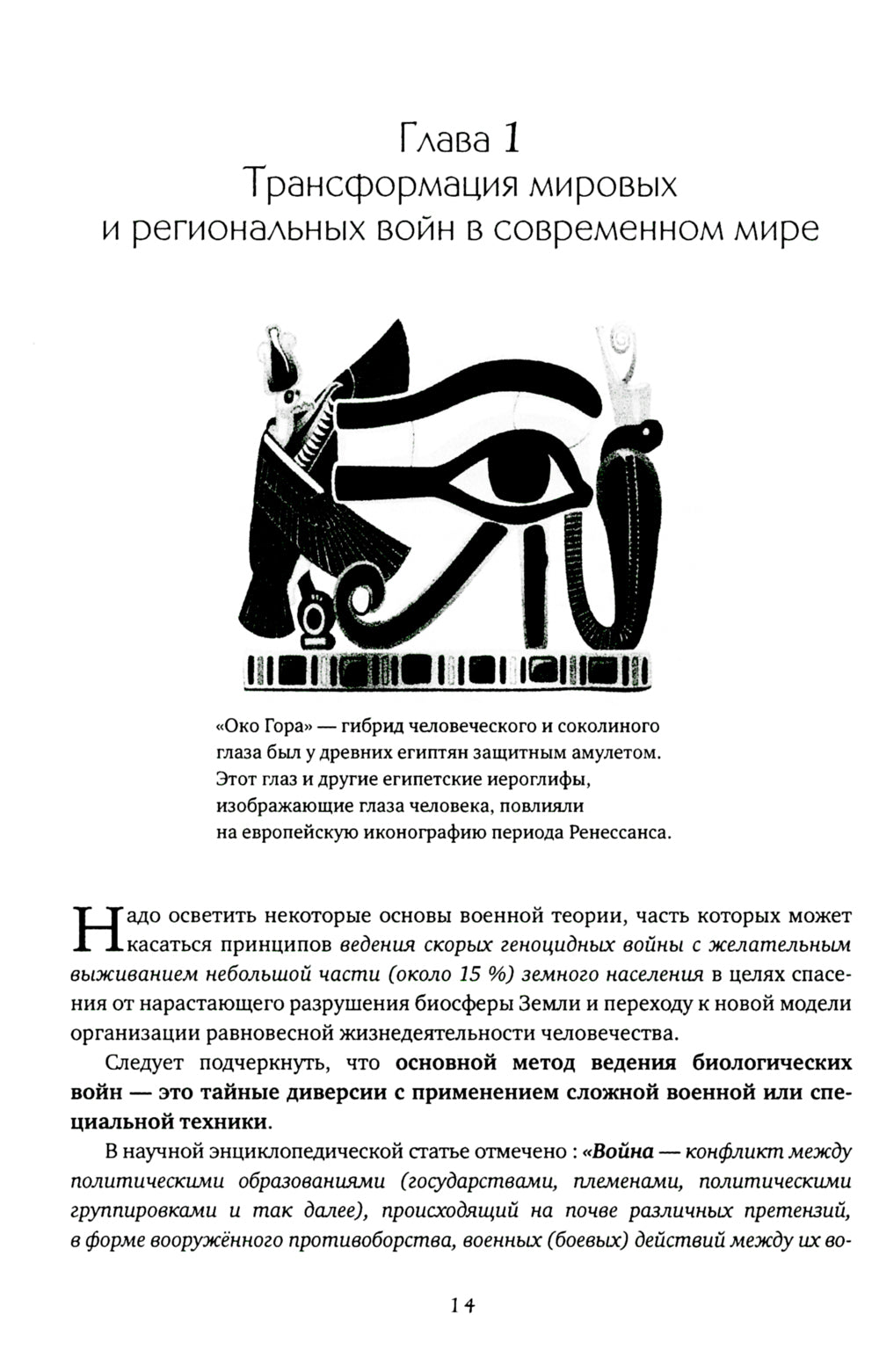 Глава 1
Трансформация мировых и региональных войн в современном мире

«Око Гора» — гибрид человеческого и соколиного глаза был у древних египтян защитным амулетом. Этот глаз и другие египетские иероглифы, изображающие глаза человека, повлияли на европейскую иконографию периода Ренессанса.

Надо осветить некоторые основы военной теории, часть которых может касаться принципов ведения скорых геноцидных войны с желательным выживанием небольшой части (около 15 %) земного населения в целях спасения от нарастающего разрушения биосферы Земли и переходу к новой модели организации равновесной жизнедеятельности человечества.

Следует подчеркнуть, что основной метод ведения биологических войн — это тайные диверсии с применением сложной военной или специальной техники.

В научной энциклопедической статье отмечено : «Война — конфликт между политическими образованиями (государствами, племенами, политическими группировками и так далее), происходящий на почве различных претензий, в форме вооружённого противоборства, военных (боевых) действий между их во-

14